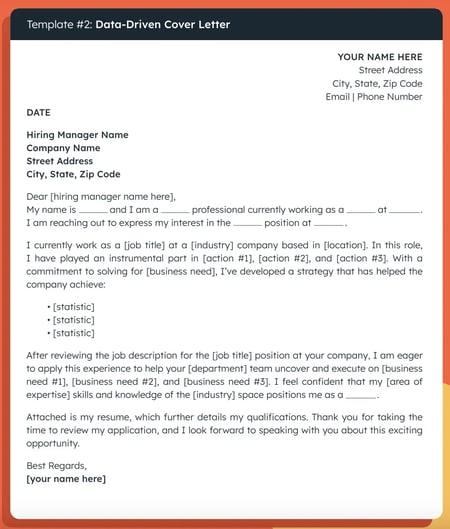 Template #2: Data-Driven Cover Letter

YOUR NAME HERE
Street Address
City, State, Zip Code
Email | Phone Number

DATE

Hiring Manager Name
Company Name
Street Address
City, State, Zip Code

Dear [hiring manager name here],
My name is ______ and I am a ______ professional currently working as a ______ at ______. I am reaching out to express my interest in the ______ position at ______.

I currently work as a [job title] at a [industry] company based in [location]. In this role, I have played an instrumental part in [action #1], [action #2], and [action #3]. With a commitment to solving for [business need], I've developed a strategy that has helped the company achieve:

• [statistic]
• [statistic]
• [statistic]

After reviewing the job description for the [job title] position at your company, I am eager to apply this experience to help your [department] team uncover and execute on [business need #1], [business need #2], and [business need #3]. I feel confident that my [area of expertise] skills and knowledge of the [industry] space positions me as a ______.

Attached is my resume, which further details my qualifications. Thank you for taking the time to review my application, and I look forward to speaking with you about this exciting opportunity.

Best Regards,
[your name here]